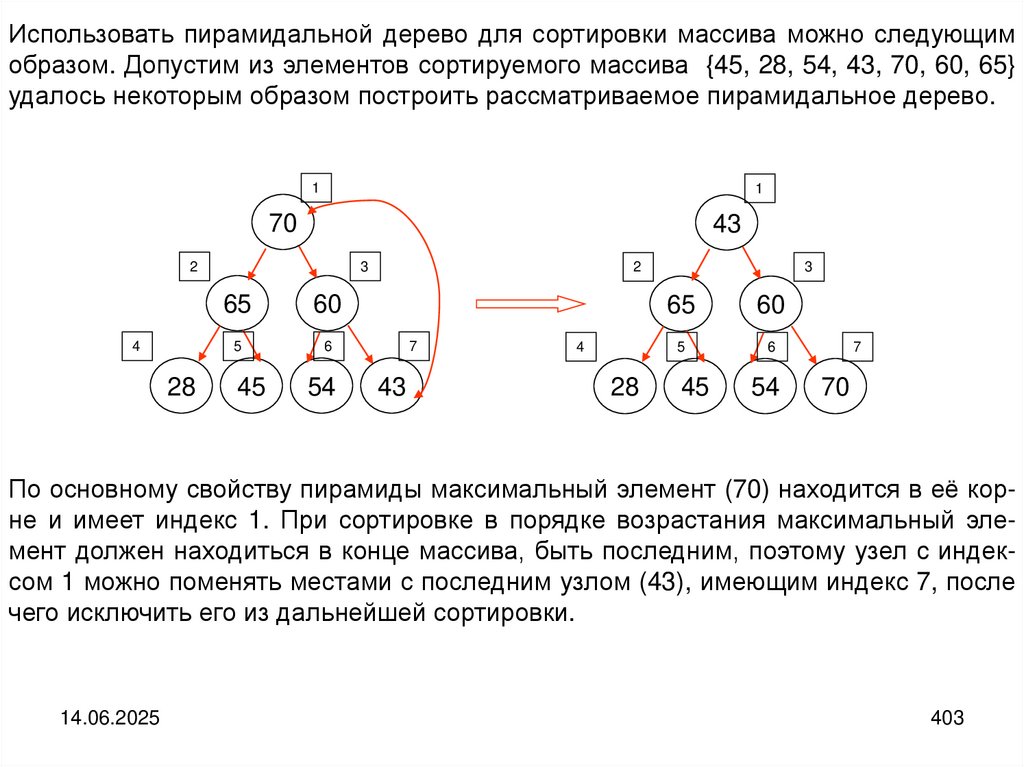 Использовать пирамидальной дерево для сортировки массива можно следующим образом. Допустим из элементов сортируемого массива {45, 28, 54, 43, 70, 60, 65} удалось некоторым образом построить рассматриваемое пирамидальное дерево.

1
70
2
3
65
60
4
5
6
7
28
45
54
43

1
43
2
3
65
60
4
5
6
7
28
45
54
70

По основному свойству пирамиды максимальный элемент (70) находится в её корне и имеет индекс 1. При сортировке в порядке возрастания максимальный элемент должен находиться в конце массива, быть последним, поэтому узел с индексом 1 можно поменять местами с последним узлом (43), имеющим индекс 7, после чего исключить его из дальнейшей сортировки.

14.06.2025

403